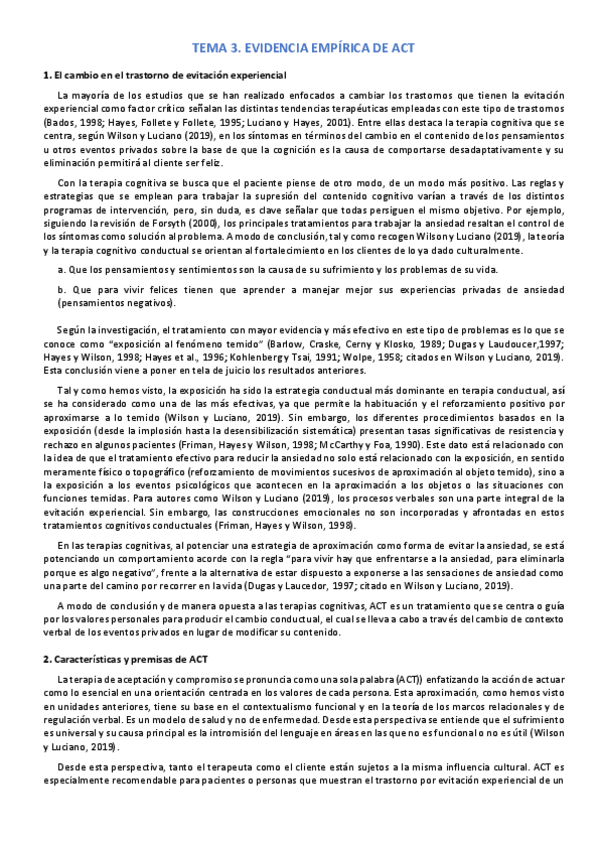 TEMA 3. EVIDENCIA EMPÍRICA DE ACT

1. El cambio en el trastorno de evitación experiencial

La mayoría de los estudios que se han realizado enfocados a cambiar los trastornos que tienen la evitación experiencial como factor crítico señalan las distintas tendencias terapéuticas empleadas con este tipo de trastornos (Bados, 1998; Hayes, Follete y Follete, 1995; Luciano y Hayes, 2001). Entre ellas destaca la terapia cognitiva que se centra, según Wilson y Luciano (2019), en los síntomas en términos del cambio en el contenido de los pensamientos u otros eventos privados sobre la base de que la cognición es la causa de comportarse desadaptativamente y su eliminación permitirá al cliente ser feliz.

Con la terapia cognitiva se busca que el paciente piense de otro modo, de un modo más positivo. Las reglas y estrategias que se emplean para trabajar la supresión del contenido cognitivo varían a través de los distintos programas de intervención, pero, sin duda, es clave señalar que todas persiguen el mismo objetivo. Por ejemplo, siguiendo la revisión de Forsyth (2000), los principales tratamientos para trabajar la ansiedad resaltan el control de los síntomas como solución al problema. A modo de conclusión, tal y como recogen Wilson y Luciano (2019), la teoría y la terapia cognitivo conductual se orientan al fortalecimiento en los clientes de lo ya dado culturalmente.

a. Que los pensamientos y sentimientos son la causa de su sufrimiento y los problemas de su vida.

b. Que para vivir felices tienen que aprender a manejar mejor sus experiencias privadas de ansiedad (pensamientos negativos).

Según la investigación, el tratamiento con mayor evidencia y más efectivo en este tipo de problemas es lo que se conoce como "exposición al fenómeno temido" (Barlow, Craske, Cerny y Klosko, 1989; Dugas y Laudoucer,1997; Hayes y Wilson, 1998; Hayes et al., 1996; Kohlenberg y Tsai, 1991; Wolpe, 1958; citados en Wilson y Luciano, 2019). Esta conclusión viene a poner en tela de juicio los resultados anteriores.

Tal y como hemos visto, la exposición ha sido la estrategia conductual más dominante en terapia conductual, así se ha considerado como una de las más efectivas, ya que permite la habituación y el reforzamiento positivo por aproximarse a lo temido (Wilson y Luciano, 2019). Sin embargo, los diferentes procedimientos basados en la exposición (desde la implosión hasta la desensibilización sistemática) presentan tasas significativas de resistencia y rechazo en algunos pacientes (Friman, Hayes y Wilson, 1998; McCarthy y Foa, 1990). Este dato está relacionado con la idea de que el tratamiento efectivo para reducir la ansiedad no solo está relacionado con la exposición, en sentido meramente físico o topográfico (reforzamiento de movimientos sucesivos de aproximación al objeto temido), sino a la exposición a los eventos psicológicos que acontecen en la aproximación a los objetos o las situaciones con funciones temidas. Para autores como Wilson y Luciano (2019), los procesos verbales son una parte integral de la evitación experiencial. Sin embargo, las construcciones emocionales no son incorporadas y afrontadas en estos tratamientos cognitivos conductuales (Friman, Hayes y Wilson, 1998).

En las terapias cognitivas, al potenciar una estrategia de aproximación como forma de evitar la ansiedad, se está potenciando un comportamiento acorde con la regla "para vivir hay que enfrentarse a la ansiedad, para eliminarla porque es algo negativo", frente a la alternativa de estar dispuesto a exponerse a las sensaciones de ansiedad como una parte del camino por recorrer en la vida (Dugas y Laucedor, 1997; citado en Wilson y Luciano, 2019).

A modo de conclusión y de manera opuesta a las terapias cognitivas, ACT es un tratamiento que se centra o guía por los valores personales para producir el cambio conductual, el cual se lleva a cabo a través del cambio de contexto verbal de los eventos privados en lugar de modificar su contenido.

2. Características y premisas de ACT

La terapia de aceptación y compromiso se pronuncia como una sola palabra (ACT)) enfatizando la acción de actuar como lo esencial en una orientación centrada en los valores de cada persona. Esta aproximación, como hemos visto en unidades anteriores, tiene su base en el contextualismo funcional y en la teoría de los marcos relacionales y de regulación verbal. Es un modelo de salud y no de enfermedad. Desde esta perspectiva se entiende que el sufrimiento es universal y su causa principal es la intromisión del lenguaje en áreas en las que no es funcional o no es útil (Wilson y Luciano, 2019).

Desde esta perspectiva, tanto el terapeuta como el cliente están sujetos a la misma influencia cultural. ACT es especialmente recomendable para pacientes o personas que muestran el trastorno por evitación experiencial de un